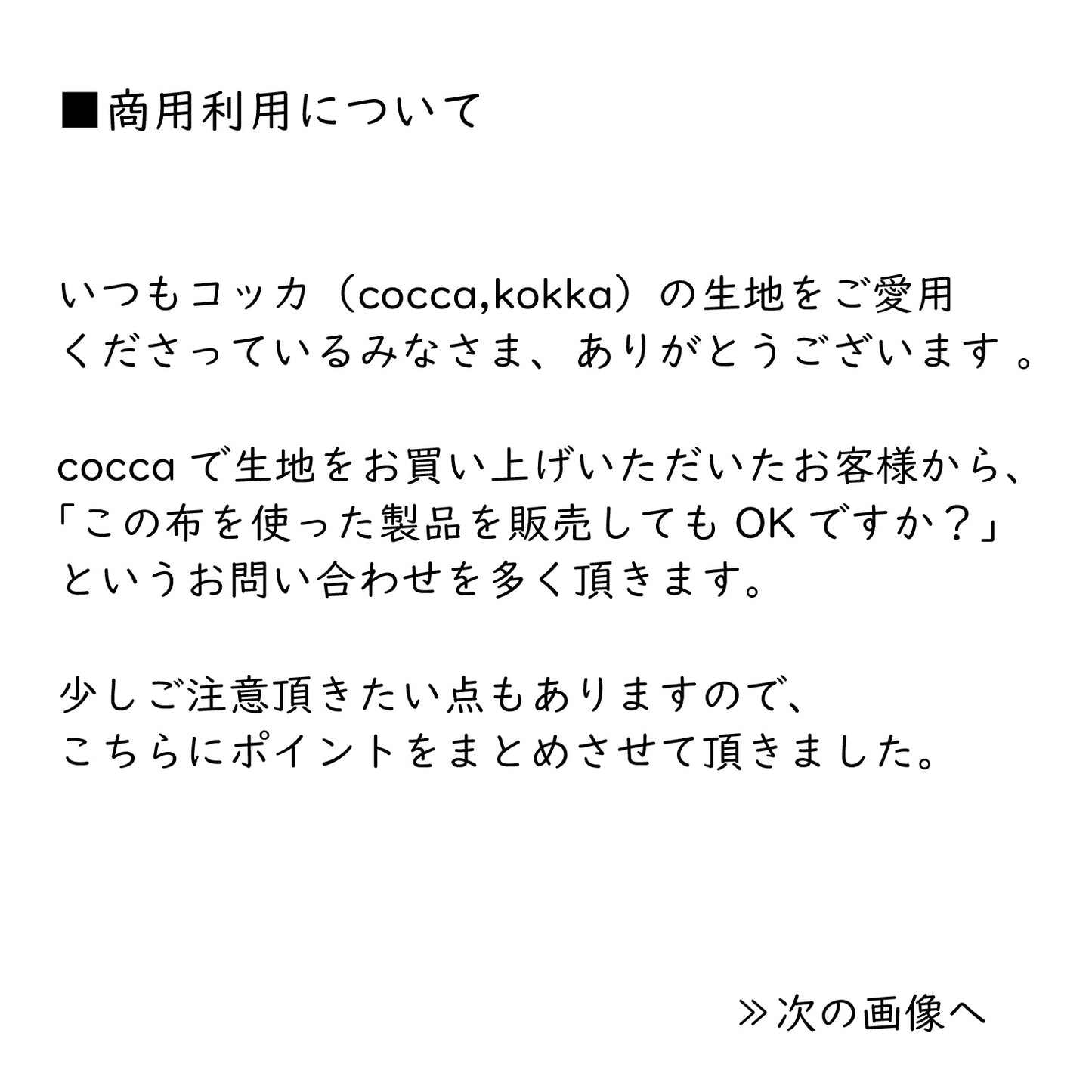 ■商用利用について

いつもコッカ（cocca,kokka）の生地をご愛用くださっているみなさま、ありがとうございます。

coccaで生地をお買い上げいただいたお客様から、「この布を使った製品を販売してもOKですか？」というお問い合わせを多く頂きます。

少しご注意頂きたい点もありますので、こちらにポイントをまとめさせて頂きました。

≫次の画像へ